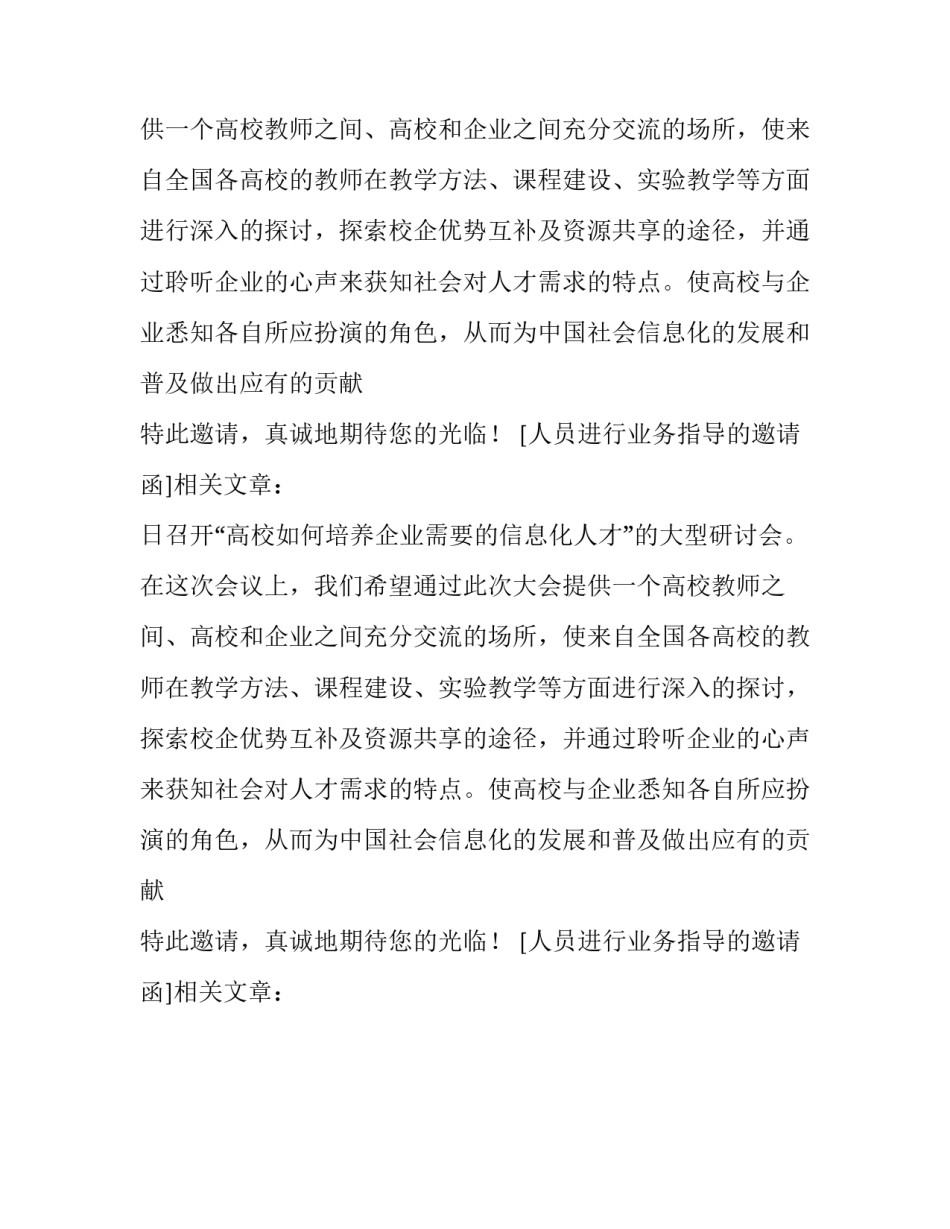 供一个高校教师之间、高校和企业之间充分交流的场所，使来自全国各高校的教师在教学方法、课程建设、实验教学等方面进行深入的探讨，探索校企优势互补及资源共享的途径，并通过聆听企业的心声来获知社会对人才需求的特点。使高校与企业悉知各自所应扮演的角色，从而为中国社会信息化的发展和普及做出应有的贡献

特此邀请，真诚地期待您的光临！ [人员进行业务指导的邀请函]相关文章：

日召开“高校如何培养企业需要的信息化人才”的大型研讨会。在这次会议上，我们希望通过此次大会提供一个高校教师之间、高校和企业之间充分交流的场所，使来自全国各高校的教师在教学方法、课程建设、实验教学等方面进行深入的探讨，探索校企优势互补及资源共享的途径，并通过聆听企业的心声来获知社会对人才需求的特点。使高校与企业悉知各自所应扮演的角色，从而为中国社会信息化的发展和普及做出应有的贡献

特此邀请，真诚地期待您的光临！ [人员进行业务指导的邀请函]相关文章：